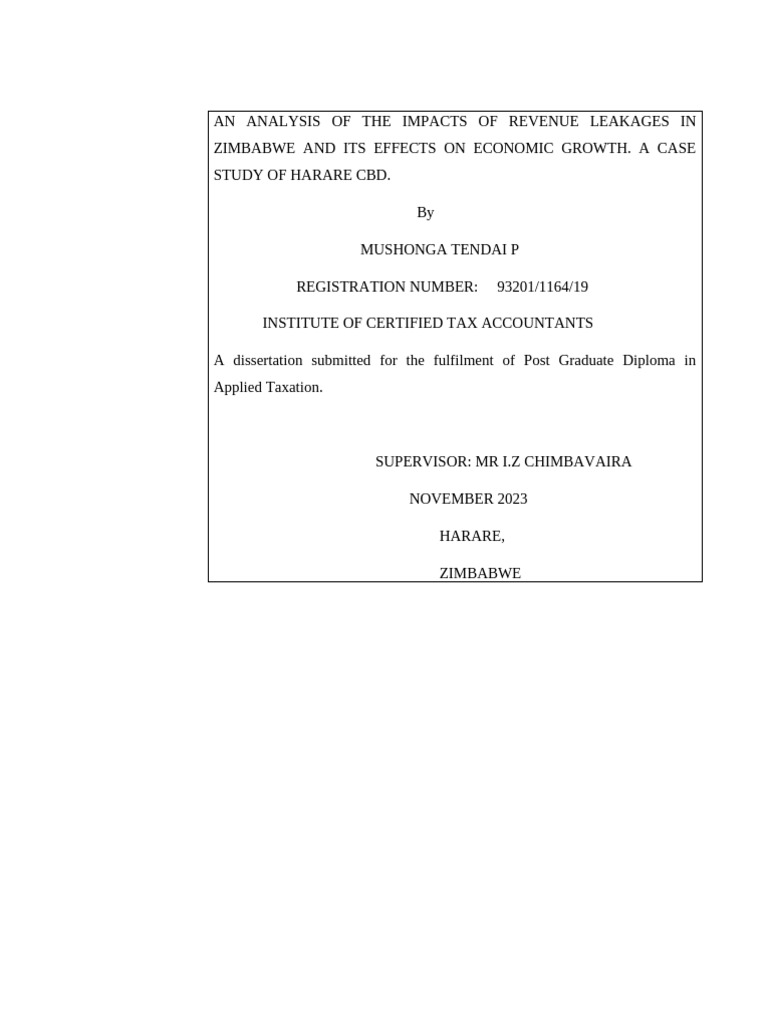 AN ANALYSIS OF THE IMPACTS OF REVENUE LEAKAGES IN ZIMBABWE AND ITS EFFECTS ON ECONOMIC GROWTH. A CASE STUDY OF HARARE CBD.

By

MUSHONGA TENDAI P

REGISTRATION NUMBER: 93201/1164/19

INSTITUTE OF CERTIFIED TAX ACCOUNTANTS

A dissertation submitted for the fulfilment of Post Graduate Diploma in Applied Taxation.

SUPERVISOR: MR I.Z CHIMBAVAIRA

NOVEMBER 2023

HARARE,

ZIMBABWE